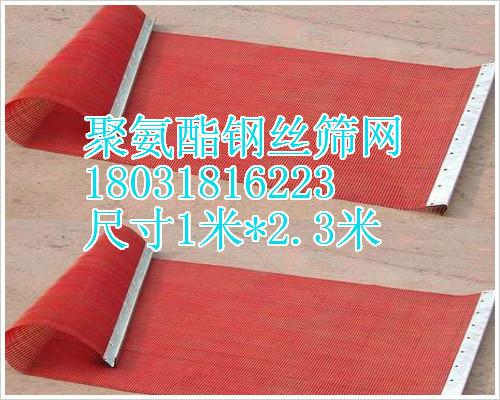 聚氨酯钢丝筛网
18031816223
尺寸1米*2.3米